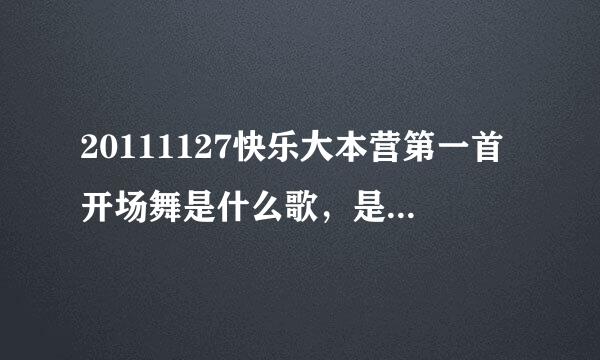 20111127快乐大本营第一首开场舞是什么歌，是...